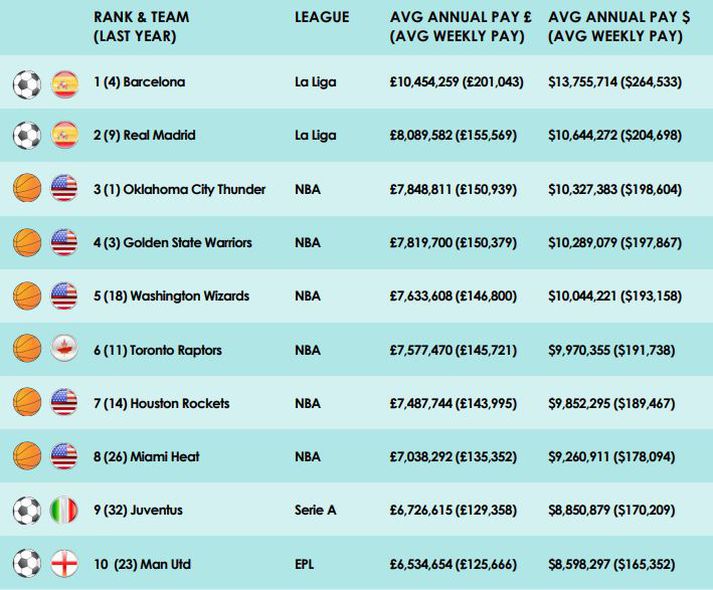 | RANK & TEAM (LAST YEAR) | LEAGUE | AVG ANNUAL PAY £ (AVG WEEKLY PAY) | AVG ANNUAL PAY $ (AVG WEEKLY PAY) |
|---|---|---|---|
| 1 (4) Barcelona | La Liga | £10,454,259 (£201,043) | $13,755,714 ($264,533) |
| 2 (9) Real Madrid | La Liga | £8,089,582 (£155,569) | $10,644,272 ($204,698) |
| 3 (1) Oklahoma City Thunder | NBA | £7,848,811 (£150,939) | $10,327,383 ($198,604) |
| 4 (3) Golden State Warriors | NBA | £7,819,700 (£150,379) | $10,289,079 ($197,867) |
| 5 (18) Washington Wizards | NBA | £7,633,608 (£146,800) | $10,044,221 ($193,158) |
| 6 (11) Toronto Raptors | NBA | £7,577,470 (£145,721) | $9,970,355 ($191,738) |
| 7 (14) Houston Rockets | NBA | £7,487,744 (£143,995) | $9,852,295 ($189,467) |
| 8 (26) Miami Heat | NBA | £7,038,292 (£135,352) | $9,260,911 ($178,094) |
| 9 (32) Juventus | Serie A | £6,726,615 (£129,358) | $8,850,879 ($170,209) |
| 10 (23) Man Utd | EPL | £6,534,654 (£125,666) | $8,598,297 ($165,352) |